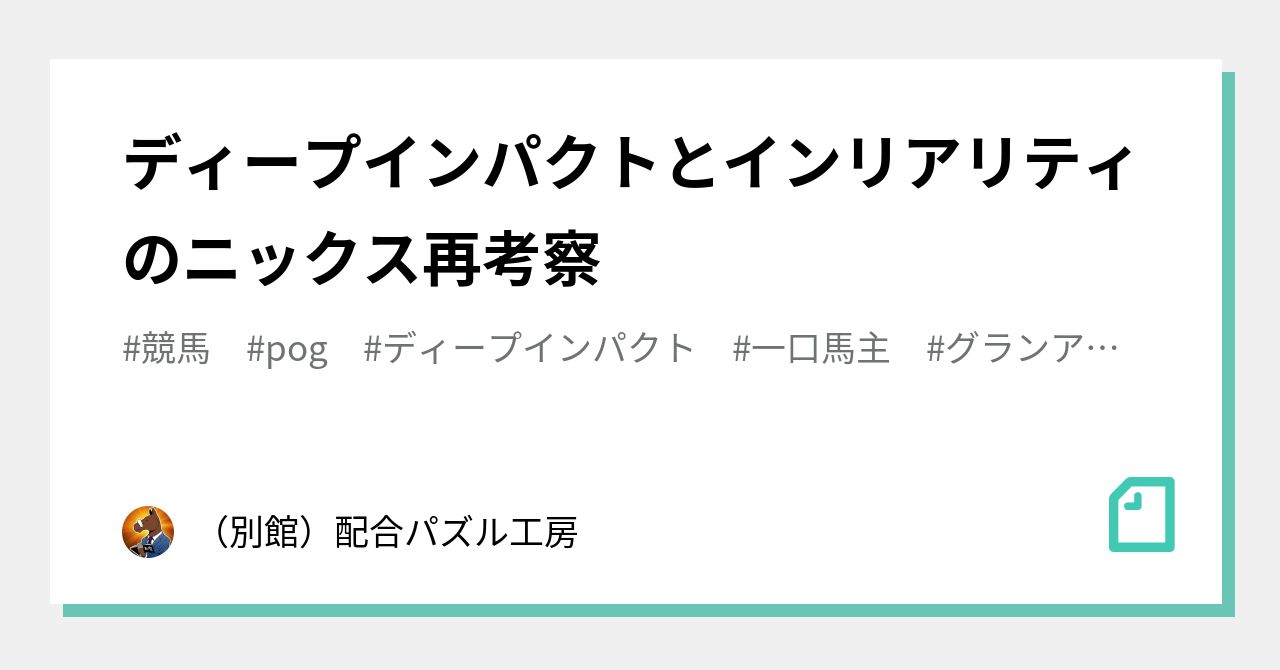 ディープインパクトとインリアリティのニックス再考察

#競馬　#pog　#ディープインパクト　#一口馬主　#グランア…

（別館）配合パズル工房